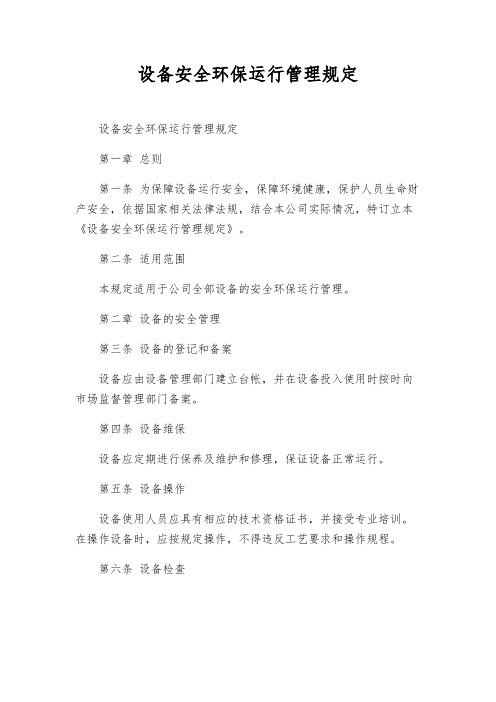 设备安全环保运行管理规定

设备安全环保运行管理规定

第一章 总则

第一条 为保障设备运行安全，保障环境健康，保护人员生命财产安全，依据国家相关法律法规，结合本公司实际情况，特订立本《设备安全环保运行管理规定》。

第二条 适用范围

本规定适用于公司全部设备的安全环保运行管理。

第二章 设备的安全管理

第三条 设备的登记和备案

设备应由设备管理部门建立台帐，并在设备投入使用时按时向市场监督管理部门备案。

第四条 设备维保

设备应定期进行保养及维护和修理，保证设备正常运行。

第五条 设备操作

设备使用人员应具有相应的技术资格证书，并接受专业培训。在操作设备时，应按规定操作，不得违反工艺要求和操作规程。

第六条 设备检查